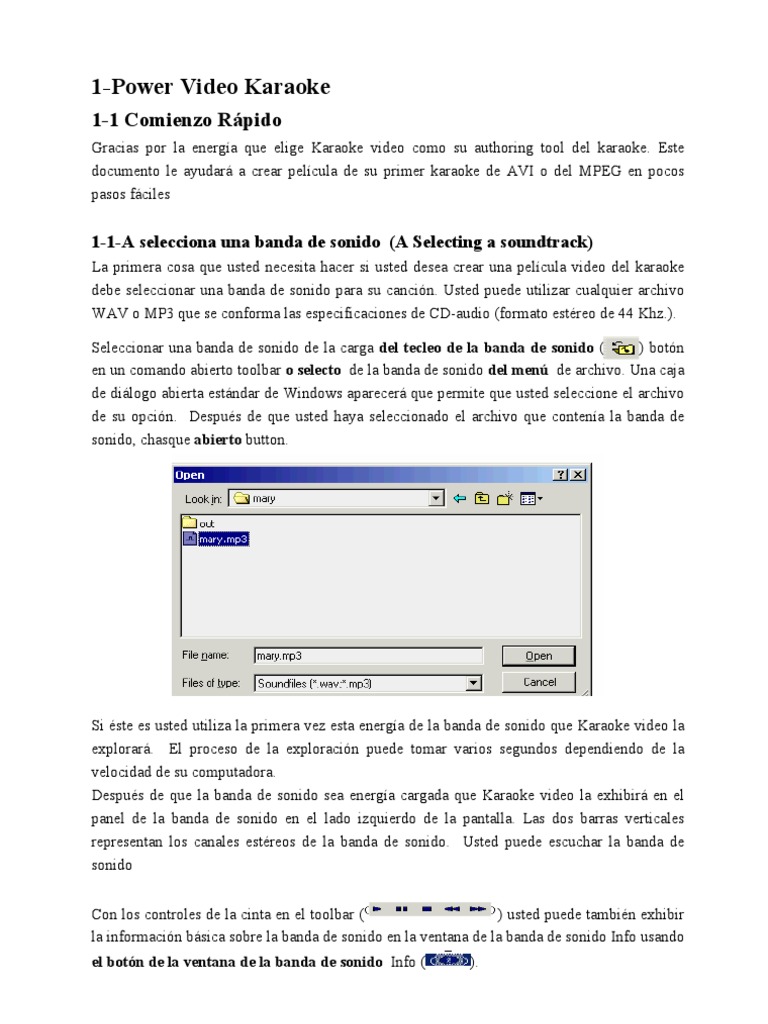 1-Power Video Karaoke

1-1 Comienzo Rápido

Gracias por la energía que elige Karaoke video como su authoring tool del karaoke. Este documento le ayudará a crear película de su primer karaoke de AVI o del MPEG en pocos pasos fáciles

1-1-A selecciona una banda de sonido (A Selecting a soundtrack)

La primera cosa que usted necesita hacer si usted desea crear una película video del karaoke debe seleccionar una banda de sonido para su canción. Usted puede utilizar cualquier archivo WAV o MP3 que se conforma las especificaciones de CD-audio (formato estéreo de 44 Khz.).

Seleccionar una banda de sonido de la carga del tecleo de la banda de sonido ( ) botón en un comando abierto toolbar o selecto de la banda de sonido del menú de archivo. Una caja de diálogo abierta estándar de Windows aparecerá que permite que usted seleccione el archivo de su opción. Después de que usted haya seleccionado el archivo que contenía la banda de sonido, chasque abierto button.

Open
?
X
Look in: mary
out
mary.mp3
File name: mary.mp3
Open
Files of type: Soundfiles (*.wav;*.mp3)
Cancel

Si éste es usted utiliza la primera vez esta energía de la banda de sonido que Karaoke video la explorará. El proceso de la exploración puede tomar varios segundos dependiendo de la velocidad de su computadora.
Después de que la banda de sonido sea energía cargada que Karaoke video la exhibirá en el panel de la banda de sonido en el lado izquierdo de la pantalla. Las dos barras verticales representan los canales estéreos de la banda de sonido. Usted puede escuchar la banda de sonido

Con los controles de la cinta en el toolbar ( ) usted puede también exhibir la información básica sobre la banda de sonido en la ventana de la banda de sonido Info usando el botón de la ventana de la banda de sonido Info ( ).